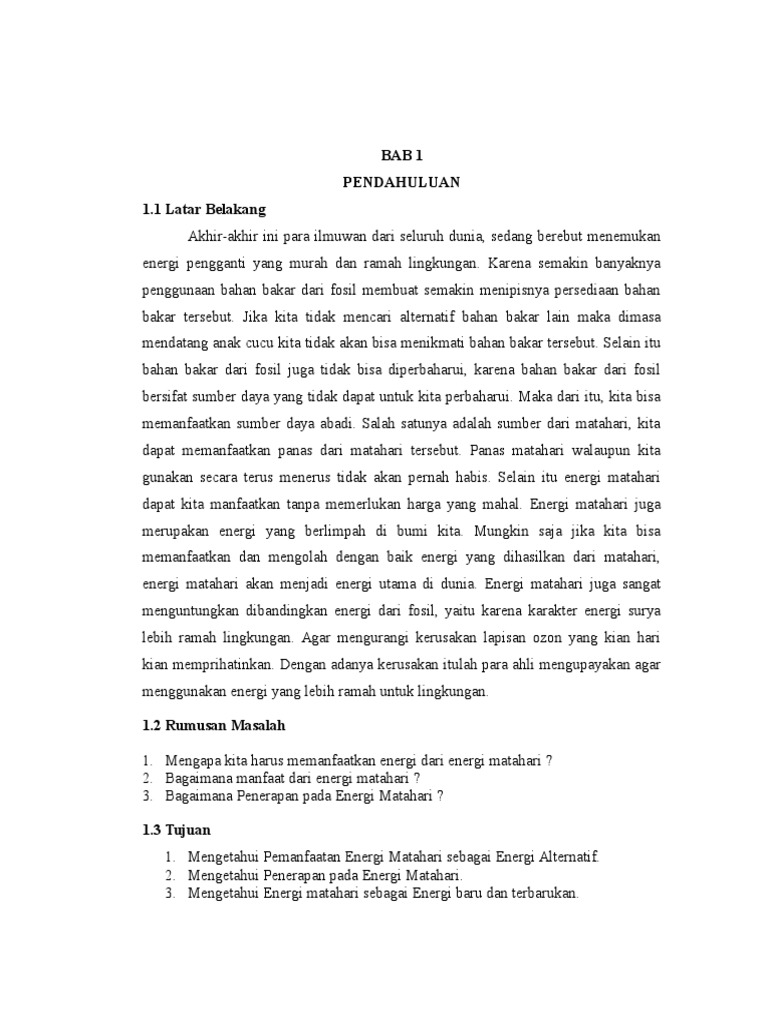 BAB 1
PENDAHULUAN

1.1 Latar Belakang

Akhir-akhir ini para ilmuwan dari seluruh dunia, sedang berebut menemukan energi pengganti yang murah dan ramah lingkungan. Karena semakin banyaknya penggunaan bahan bakar dari fosil membuat semakin menipisnya persediaan bahan bakar tersebut. Jika kita tidak mencari alternatif bahan bakar lain maka dimasa mendatang anak cucu kita tidak akan bisa menikmati bahan bakar tersebut. Selain itu bahan bakar dari fosil juga tidak bisa diperbaharui, karena bahan bakar dari fosil bersifat sumber daya yang tidak dapat untuk kita perbaharui. Maka dari itu, kita bisa memanfaatkan sumber daya abadi. Salah satunya adalah sumber dari matahari, kita dapat memanfaatkan panas dari matahari tersebut. Panas matahari walaupun kita gunakan secara terus menerus tidak akan pernah habis. Selain itu energi matahari dapat kita manfaatkan tanpa memerlukan harga yang mahal. Energi matahari juga merupakan energi yang berlimpah di bumi kita. Mungkin saja jika kita bisa memanfaatkan dan mengolah dengan baik energi yang dihasilkan dari matahari, energi matahari akan menjadi energi utama di dunia. Energi matahari juga sangat menguntungkan dibandingkan energi dari fosil, yaitu karena karakter energi surya lebih ramah lingkungan. Agar mengurangi kerusakan lapisan ozon yang kian hari kian memprihatinkan. Dengan adanya kerusakan itulah para ahli mengupayakan agar menggunakan energi yang lebih ramah untuk lingkungan.

1.2 Rumusan Masalah

1. Mengapa kita harus memanfaatkan energi dari energi matahari ?
2. Bagaimana manfaat dari energi matahari ?
3. Bagaimana Penerapan pada Energi Matahari ?

1.3 Tujuan

1. Mengetahui Pemanfaatan Energi Matahari sebagai Energi Alternatif.
2. Mengetahui Penerapan pada Energi Matahari.
3. Mengetahui Energi matahari sebagai Energi baru dan terbarukan.